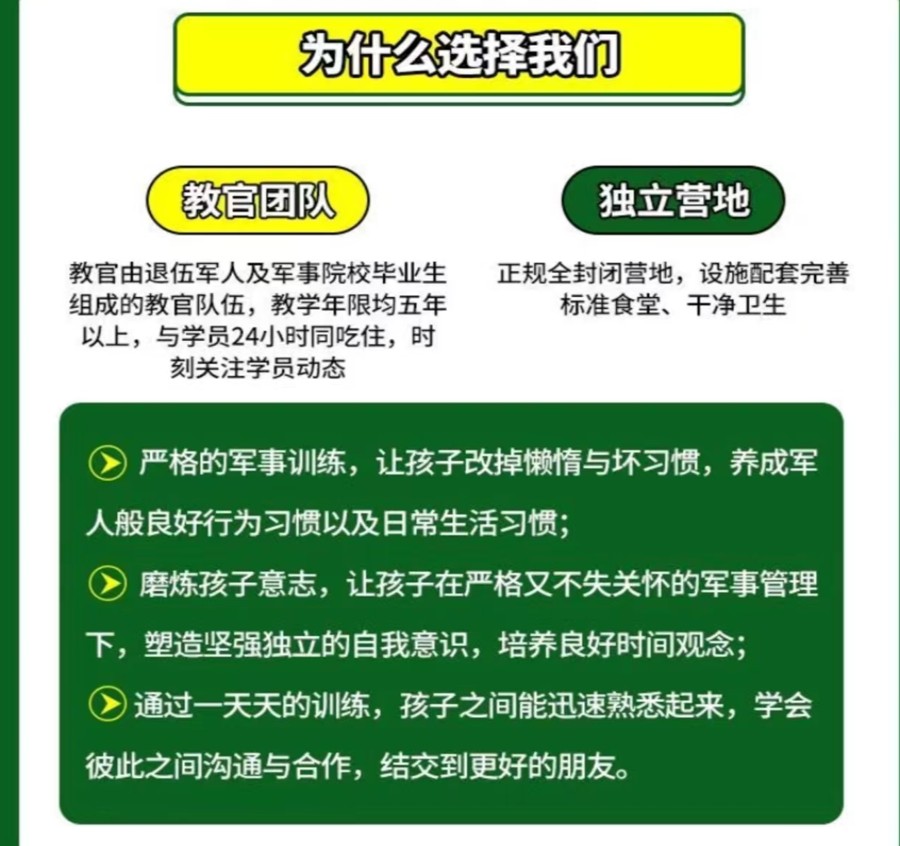 为什么选择我们

教官团队

教官由退伍军人及军事院校毕业生组成的教官队伍，教学年限均五年以上，与学员24小时同吃住，时刻关注学员动态

独立营地

正规全封闭营地，设施配套完善
标准食堂、干净卫生

严格的军事训练，让孩子改掉懒惰与坏习惯，养成军人般良好行为习惯以及日常生活习惯;

磨炼孩子意志，让孩子在严格又不失关怀的军事管理下，塑造坚强独立的自我意识，培养良好时间观念;

通过一天天的训练，孩子之间能迅速熟悉起来，学会彼此之间沟通与合作，结交到更好的朋友。